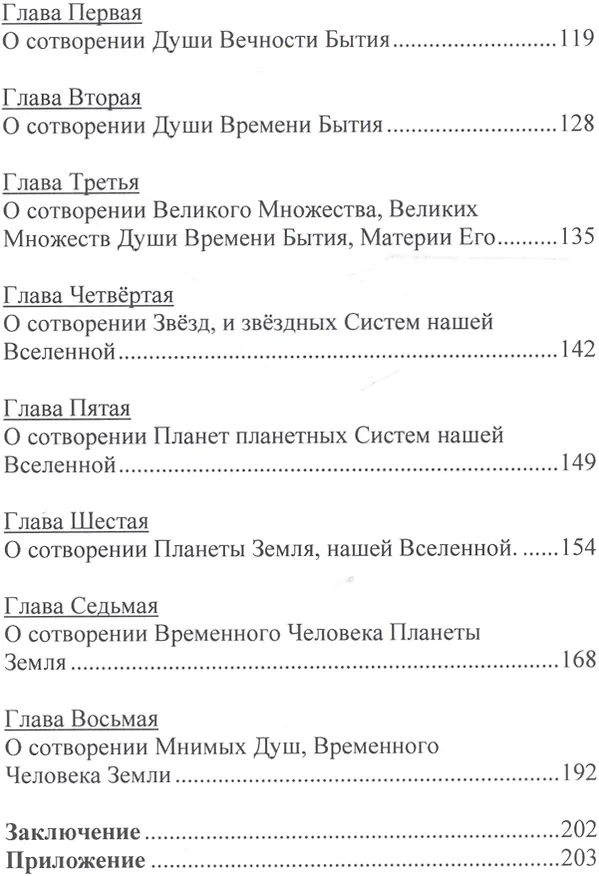 Глава Первая
О сотворении Души Вечности Бытия 119

Глава Вторая
О сотворении Души Времени Бытия 128

Глава Третья
О сотворении Великого Множества, Великих Множеств Души Времени Бытия, Материи Его 135

Глава Четвёртая
О сотворении Звёзд, и звёздных Систем нашей Вселенной 142

Глава Пятая
О сотворении Планет планетных Систем нашей Вселенной 149

Глава Шестая
О сотворении Планеты Земля, нашей Вселенной. 154

Глава Седьмая
О сотворении Временного Человека Планеты Земля 168

Глава Восьмая
О сотворении Мнимых Душ, Временного Человека Земли 192

Заключение 202
Приложение 203